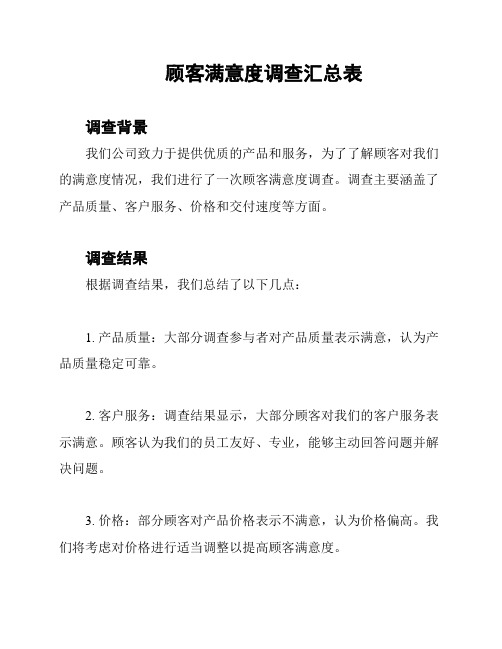 顾客满意度调查汇总表

调查背景

我们公司致力于提供优质的产品和服务，为了了解顾客对我们的满意度情况，我们进行了一次顾客满意度调查。调查主要涵盖了产品质量、客户服务、价格和交付速度等方面。

调查结果

根据调查结果，我们总结了以下几点：

1. 产品质量：大部分调查参与者对产品质量表示满意，认为产品质量稳定可靠。

2. 客户服务：调查结果显示，大部分顾客对我们的客户服务表示满意。顾客认为我们的员工友好、专业，能够主动回答问题并解决问题。

3. 价格：部分顾客对产品价格表示不满意，认为价格偏高。我们将考虑对价格进行适当调整以提高顾客满意度。